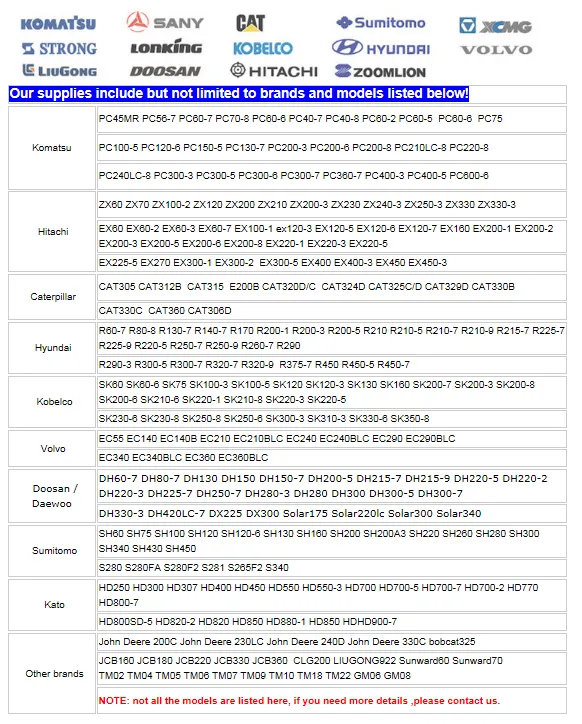 KOMATSU SANY CAT Sumitomo XCMG
STRONG LONKING KOBELCO HYUNDAI VOLVO
LIUGONG DOOSAN HITACHI ZOOMLION

Our supplies include but not limited to brands and models listed below!

| | |
|---|---|
| Komatsu | PC45MR PC56-7 PC60-7 PC70-8 PC60-6 PC40-7 PC40-8 PC60-2 PC60-5 PC60-6 PC75 |
| | PC100-5 PC120-6 PC150-5 PC130-7 PC200-3 PC200-6 PC200-8 PC210LC-8 PC220-8 |
| | PC240LC-8 PC300-3 PC300-5 PC300-6 PC300-7 PC360-7 PC400-3 PC400-5 PC600-6 |
| Hitachi | ZX60 ZX70 ZX100-2 ZX120 ZX200 ZX210 ZX200-3 ZX230 ZX240-3 ZX250-3 ZX330 ZX330-3 |
| | EX60 EX60-2 EX60-3 EX60-7 EX100-1 ex120-3 EX120-5 EX120-6 EX120-7 EX160 EX200-1 EX200-2 EX200-3 EX200-5 EX200-6 EX200-8 EX220-1 EX220-3 EX220-5 |
| | EX225-5 EX270 EX300-1 EX300-2 EX300-5 EX400 EX400-3 EX450 EX450-3 |
| Caterpillar | CAT305 CAT312B CAT315 E200B CAT320D/C CAT324D CAT325C/D CAT329D CAT330B |
| | CAT330C CAT360 CAT306D |
| Hyundai | R60-7 R80-8 R130-7 R140-7 R170 R200-1 R200-3 R200-5 R210 R210-5 R210-7 R210-9 R215-7 R225-7 R225-9 R220-5 R250-7 R250-9 R260-7 R290 |
| | R290-3 R300-5 R300-7 R320-7 R320-9 R375-7 R450 R450-5 R450-7 |
| Kobelco | SK60 SK60-6 SK75 SK100-3 SK100-5 SK120 SK120-3 SK130 SK160 SK200-7 SK200-3 SK200-8 SK200-6 SK210-6 SK220-1 SK210-8 SK220-3 SK220-5 |
| | SK230-6 SK230-8 SK250-8 SK250-6 SK300-3 SK310-3 SK330-6 SK350-8 |
| Volvo | EC55 EC140 EC140B EC210 EC210BLC EC240 EC240BLC EC290 EC290BLC |
| | EC340 EC340BLC EC360 EC360BLC |
| Doosan / Daewoo | DH60-7 DH80-7 DH130 DH150 DH150-7 DH200-5 DH215-7 DH215-9 DH220-5 DH220-2 DH220-3 DH225-7 DH250-7 DH280-3 DH280 DH300 DH300-5 DH300-7 |
| | DH330-3 DH420LC-7 DX225 DX300 Solar175 Solar220lc Solar300 Solar340 |
| Sumitomo | SH60 SH75 SH100 SH120 SH120-6 SH130 SH160 SH200 SH200A3 SH220 SH260 SH280 SH300 SH340 SH430 SH450 |
| | S280 S280FA S280F2 S281 S265F2 S340 |
| Kato | HD250 HD300 HD307 HD400 HD450 HD550 HD550-3 HD700 HD700-5 HD700-7 HD700-2 HD770 HD800-7 |
| | HD800SD-5 HD820-2 HD820 HD850 HD880-1 HD850 HDHD900-7 |
| Other brands | John Deere 200C John Deere 230LC John Deere 240D John Deere 330C bobcat325 |
| | JCB160 JCB180 JCB220 JCB330 JCB360 CLG200 LIUGONG922 Sunward60 Sunward70 TM02 TM04 TM05 TM06 TM07 TM09 TM10 TM18 TM22 GM06 GM08 |
| | NOTE: not all the models are listed here, if you need more details ,please contact us. |